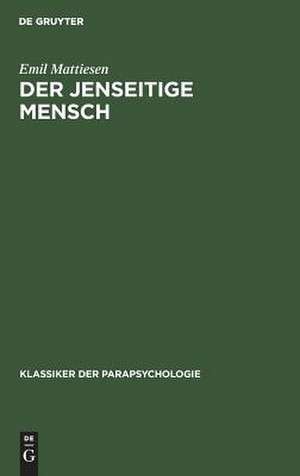 DE GRUYTER

Emil Mattiesen
DER JENSEITIGE MENSCH

KLASSIKER DER PARAPSYCHOLOGIE

DE
G